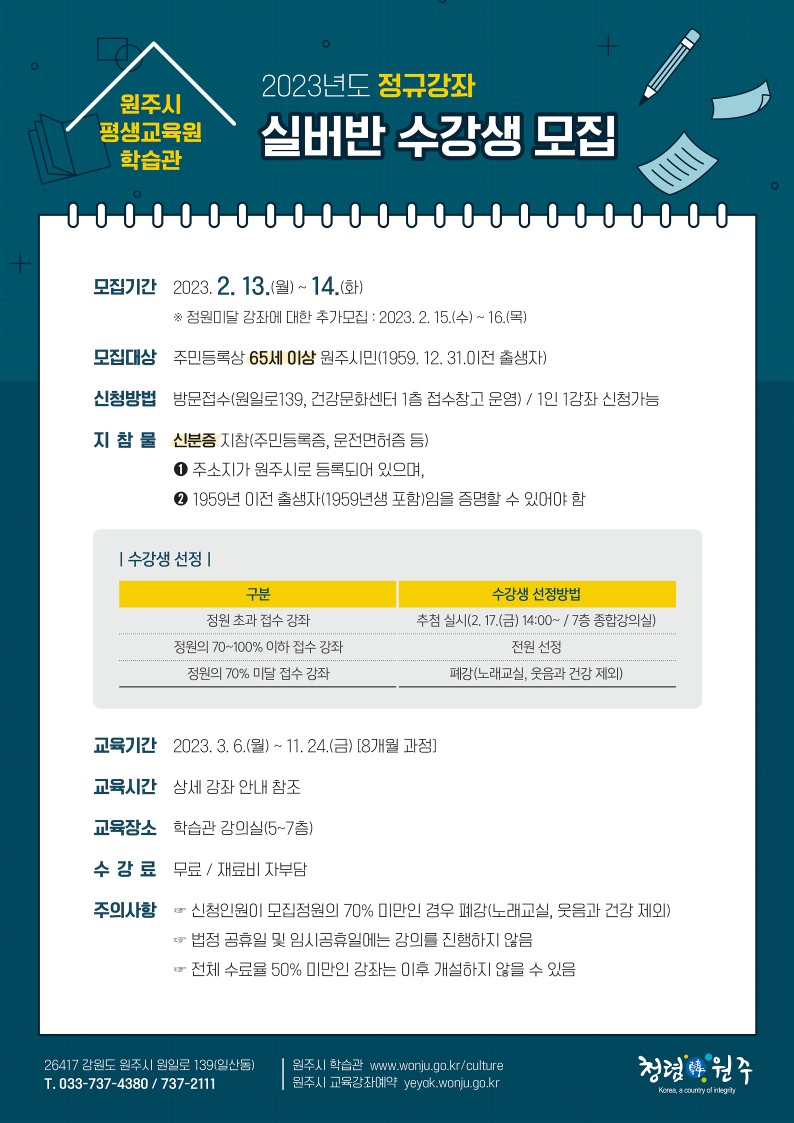 원주시
평생교육원
학습관

2023년도 정규강좌
실버반 수강생 모집

모집기간 2023. 2. 13.(월) ~ 14.(화)
※ 정원미달 강좌에 대한 추가모집 : 2023. 2. 15.(수) ~ 16.(목)

모집대상 주민등록상 65세 이상 원주시민(1959. 12. 31.이전 출생자)

신청방법 방문접수(원일로139, 건강문화센터 1층 접수창고 운영) / 1인 1강좌 신청가능

지 참 물 신분증 지참(주민등록증, 운전면허증 등)
❶ 주소지가 원주시로 등록되어 있으며,
❷ 1959년 이전 출생자(1959년생 포함)임을 증명할 수 있어야 함

| 수강생 선정 |

| 구분 | 수강생 선정방법 |
|---|---|
| 정원 초과 접수 강좌 | 추첨 실시(2. 17.(금) 14:00~ / 7층 종합강의실) |
| 정원의 70~100% 이하 접수 강좌 | 전원 선정 |
| 정원의 70% 미달 접수 강좌 | 폐강(노래교실, 웃음과 건강 제외) |

교육기간 2023. 3. 6.(월) ~ 11. 24.(금) [8개월 과정]

교육시간 상세 강좌 안내 참조

교육장소 학습관 강의실(5~7층)

수 강 료 무료 / 재료비 자부담

주의사항 ☞ 신청인원이 모집정원의 70% 미만인 경우 폐강(노래교실, 웃음과 건강 제외)
☞ 법정 공휴일 및 임시공휴일에는 강의를 진행하지 않음
☞ 전체 수료율 50% 미만인 강좌는 이후 개설하지 않을 수 있음

26417 강원도 원주시 원일로 139(일산동)
T. 033-737-4380 / 737-2111

원주시 학습관 www.wonju.go.kr/culture
원주시 교육강좌예약 yeyak.wonju.go.kr

청렴韓원주
Korea, a country of integrity